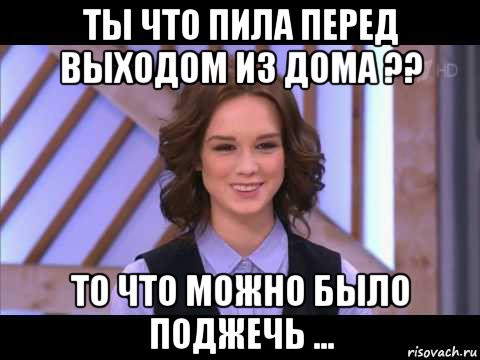 ТЫ ЧТО ПИЛА ПЕРЕД ВЫХОДОМ ИЗ ДОМА ??

HD

ТО ЧТО МОЖНО БЫЛО ПОДЖЕЧЬ ...

risovach.ru